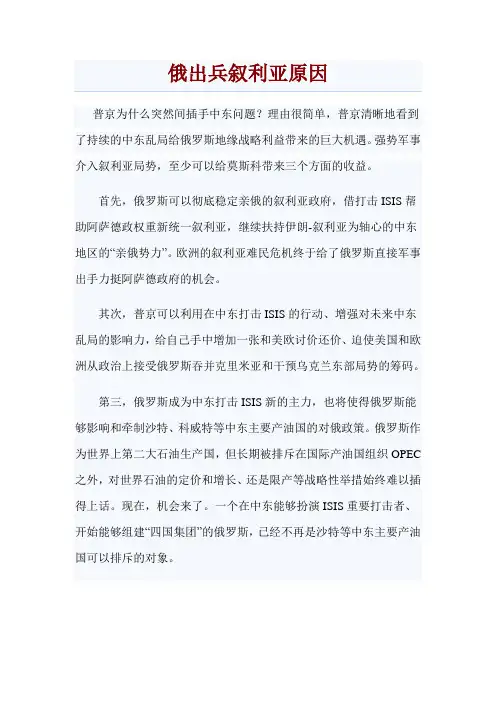 俄出兵叙利亚原因

普京为什么突然间插手中东问题？理由很简单，普京清晰地看到了持续的中东乱局给俄罗斯地缘战略利益带来的巨大机遇。强势军事介入叙利亚局势，至少可以给莫斯科带来三个方面的收益。

首先，俄罗斯可以彻底稳定亲俄的叙利亚政府，借打击 ISIS 帮助阿萨德政权重新统一叙利亚，继续扶持伊朗-叙利亚为轴心的中东地区的“亲俄势力”。欧洲的叙利亚难民危机终于给了俄罗斯直接军事出手力挺阿萨德政府的机会。

其次，普京可以利用在中东打击 ISIS 的行动、增强对未来中东乱局的影响力，给自己手中增加一张和美欧讨价还价、迫使美国和欧洲从政治上接受俄罗斯吞并克里米亚和干预乌克兰东部局势的筹码。

第三，俄罗斯成为中东打击 ISIS 新的主力，也将使得俄罗斯能够影响和牵制沙特、科威特等中东主要产油国的对俄政策。俄罗斯作为世界上第二大石油生产国，但长期被排斥在国际产油国组织 OPEC 之外，对世界石油的定价和增长、还是限产等战略性举措始终难以插得上话。现在，机会来了。一个在中东能够扮演 ISIS 重要打击者、开始能够组建“四国集团”的俄罗斯，已经不再是沙特等中东主要产油国可以排斥的对象。